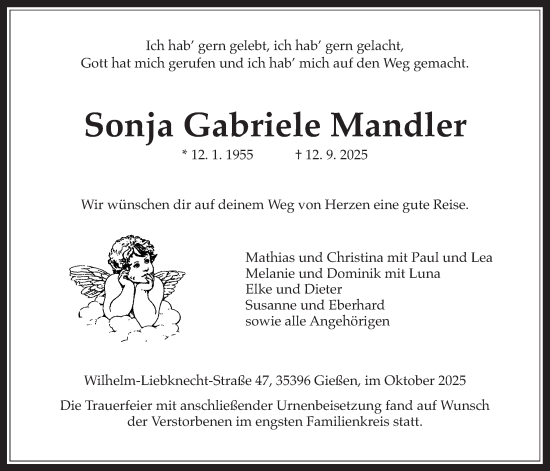 Ich hab' gern gelebt, ich hab' gern gelacht,
Gott hat mich gerufen und ich hab' mich auf den Weg gemacht.

Sonja Gabriele Mandler

* 12. 1. 1955 † 12. 9. 2025

Wir wünschen dir auf deinem Weg von Herzen eine gute Reise.

Mathias und Christina mit Paul und Lea
Melanie und Dominik mit Luna
Elke und Dieter
Susanne und Eberhard
sowie alle Angehörigen

Wilhelm-Liebknecht-Straße 47, 35396 Gießen, im Oktober 2025

Die Trauerfeier mit anschließender Urnenbeisetzung fand auf Wunsch der Verstorbenen im engsten Familienkreis statt.